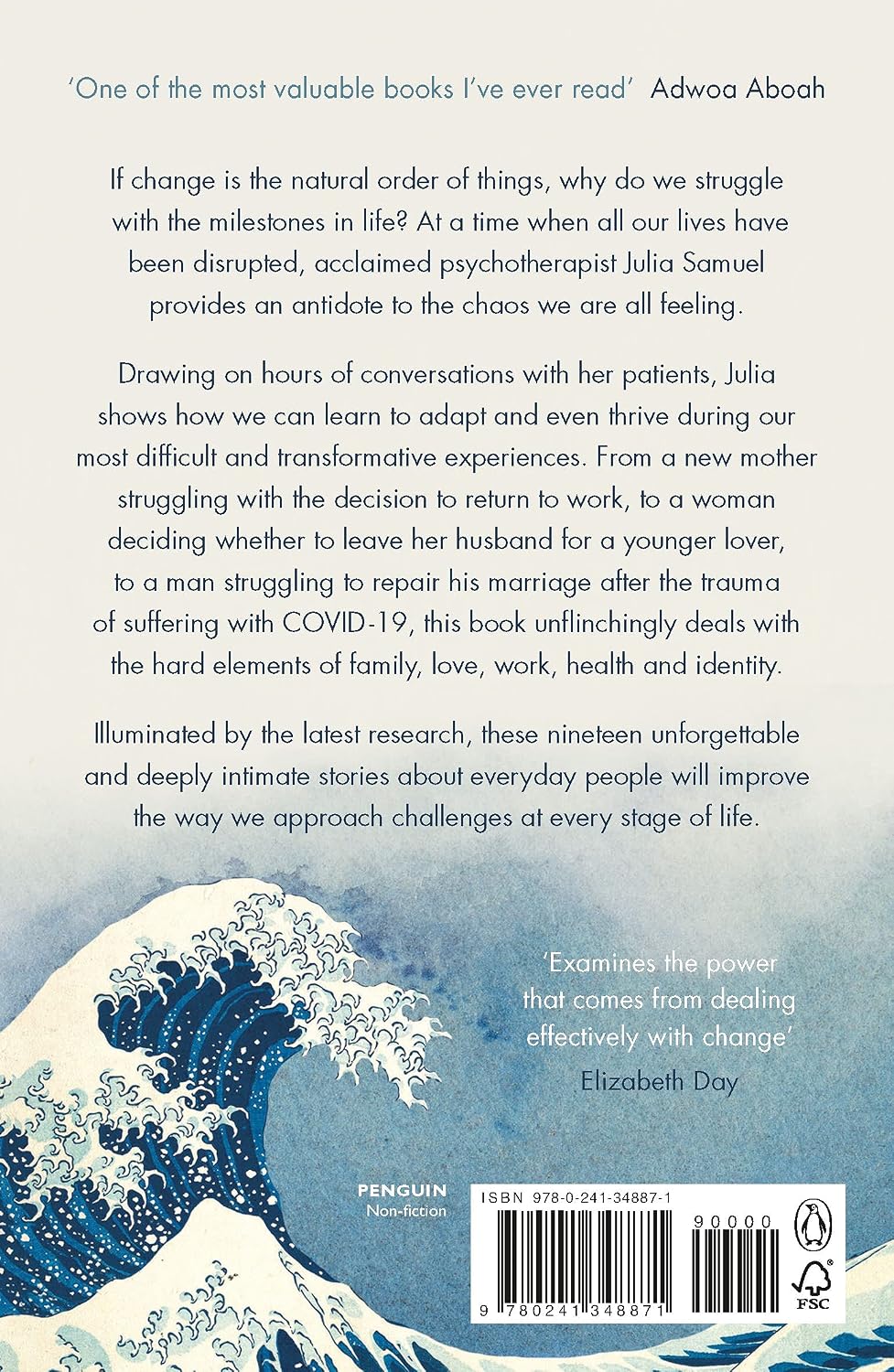 'One of the most valuable books I've ever read' Adwoa Aboah

If change is the natural order of things, why do we struggle with the milestones in life? At a time when all our lives have been disrupted, acclaimed psychotherapist Julia Samuel provides an antidote to the chaos we are all feeling.

Drawing on hours of conversations with her patients, Julia shows how we can learn to adapt and even thrive during our most difficult and transformative experiences. From a new mother struggling with the decision to return to work, to a woman deciding whether to leave her husband for a younger lover, to a man struggling to repair his marriage after the trauma of suffering with COVID-19, this book unflinchingly deals with the hard elements of family, love, work, health and identity.

Illuminated by the latest research, these nineteen unforgettable and deeply intimate stories about everyday people will improve the way we approach challenges at every stage of life.

'Examines the power that comes from dealing effectively with change'
Elizabeth Day

PENGUIN
Non-fiction

ISBN 978-0-241-34887-1

90000

9 780241 348871

FSC